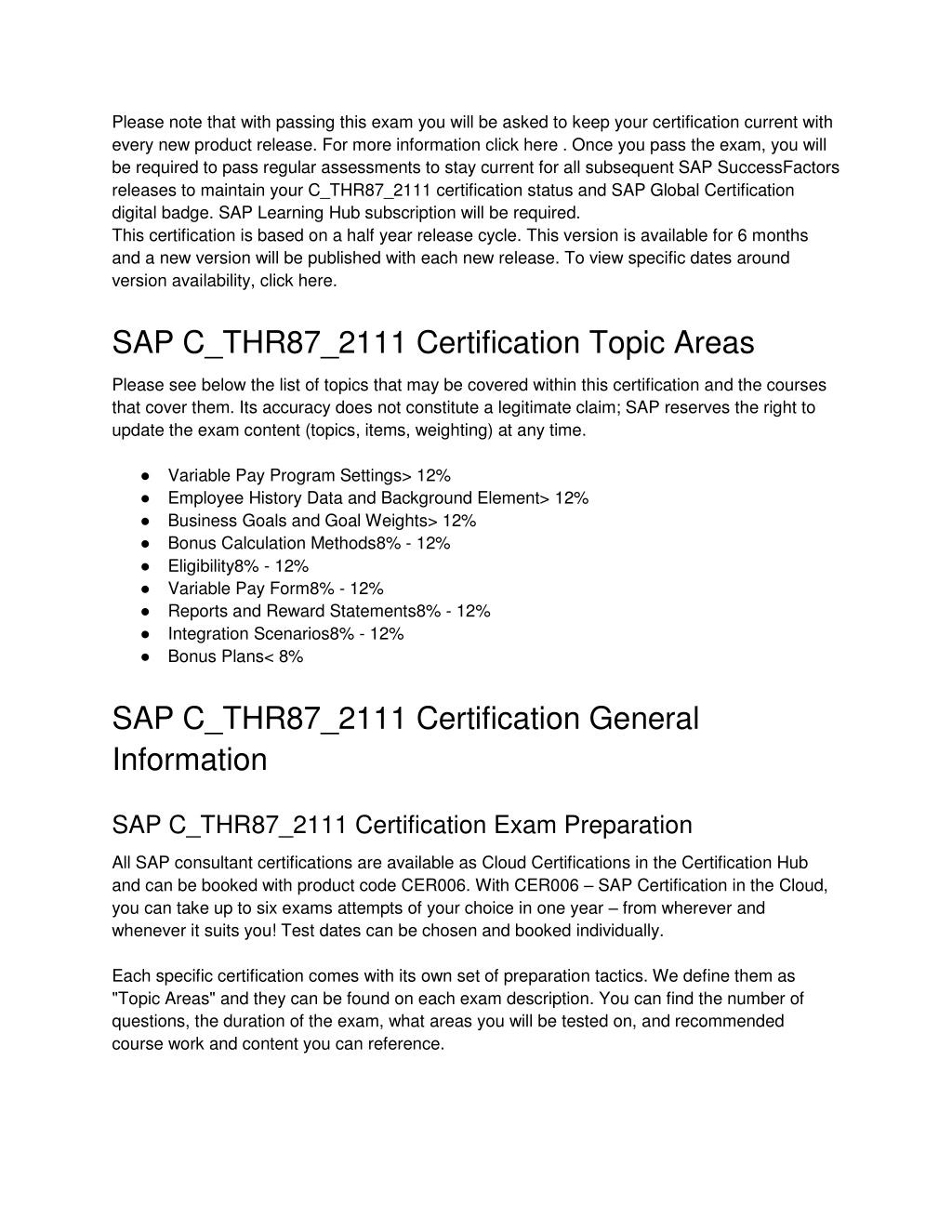 Please note that with passing this exam you will be asked to keep your certification current with every new product release. For more information click here . Once you pass the exam, you will be required to pass regular assessments to stay current for all subsequent SAP SuccessFactors releases to maintain your C_THR87_2111 certification status and SAP Global Certification digital badge. SAP Learning Hub subscription will be required.
This certification is based on a half year release cycle. This version is available for 6 months and a new version will be published with each new release. To view specific dates around version availability, click here.

SAP C_THR87_2111 Certification Topic Areas

Please see below the list of topics that may be covered within this certification and the courses that cover them. Its accuracy does not constitute a legitimate claim; SAP reserves the right to update the exam content (topics, items, weighting) at any time.

● Variable Pay Program Settings> 12%
● Employee History Data and Background Element> 12%
● Business Goals and Goal Weights> 12%
● Bonus Calculation Methods8% - 12%
● Eligibility8% - 12%
● Variable Pay Form8% - 12%
● Reports and Reward Statements8% - 12%
● Integration Scenarios8% - 12%
● Bonus Plans< 8%

SAP C_THR87_2111 Certification General Information

SAP C_THR87_2111 Certification Exam Preparation

All SAP consultant certifications are available as Cloud Certifications in the Certification Hub and can be booked with product code CER006. With CER006 – SAP Certification in the Cloud, you can take up to six exams attempts of your choice in one year – from wherever and whenever it suits you! Test dates can be chosen and booked individually.

Each specific certification comes with its own set of preparation tactics. We define them as "Topic Areas" and they can be found on each exam description. You can find the number of questions, the duration of the exam, what areas you will be tested on, and recommended course work and content you can reference.